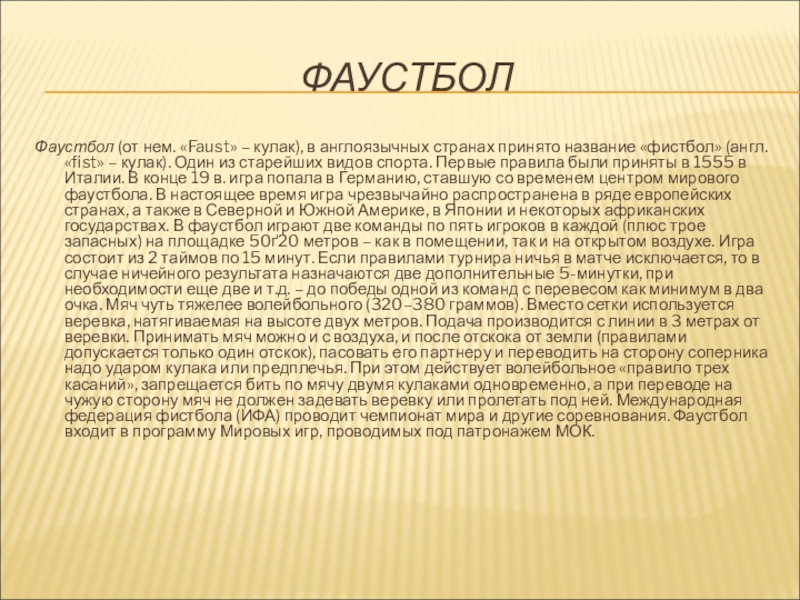 ФАУСТБОЛ

Фаустбол (от нем. «Faust» – кулак), в англоязычных странах принято название «фистбол» (англ. «fist» – кулак). Один из старейших видов спорта. Первые правила были приняты в 1555 в Италии. В конце 19 в. игра попала в Германию, ставшую со временем центром мирового фаустбола. В настоящее время игра чрезвычайно распространена в ряде европейских странах, а также в Северной и Южной Америке, в Японии и некоторых африканских государствах. В фаустбол играют две команды по пять игроков в каждой (плюс трое запасных) на площадке 50ґ20 метров – как в помещении, так и на открытом воздухе. Игра состоит из 2 таймов по 15 минут. Если правилами турнира ничья в матче исключается, то в случае ничейного результата назначаются две дополнительные 5-минутки, при необходимости еще две и т.д. – до победы одной из команд с перевесом как минимум в два очка. Мяч чуть тяжелее волейбольного (320–380 граммов). Вместо сетки используется веревка, натягиваемая на высоте двух метров. Подача производится с линии в 3 метрах от веревки. Принимать мяч можно и с воздуха, и после отскока от земли (правилами допускается только один отскок), пасовать его партнеру и переводить на сторону соперника надо ударом кулака или предплечья. При этом действует волейбольное «правило трех касаний», запрещается бить по мячу двумя кулаками одновременно, а при переводе на чужую сторону мяч не должен задевать веревку или пролетать под ней. Международная федерация фистбола (ИФА) проводит чемпионат мира и другие соревнования. Фаустбол входит в программу Мировых игр, проводимых под патронажем МОК.